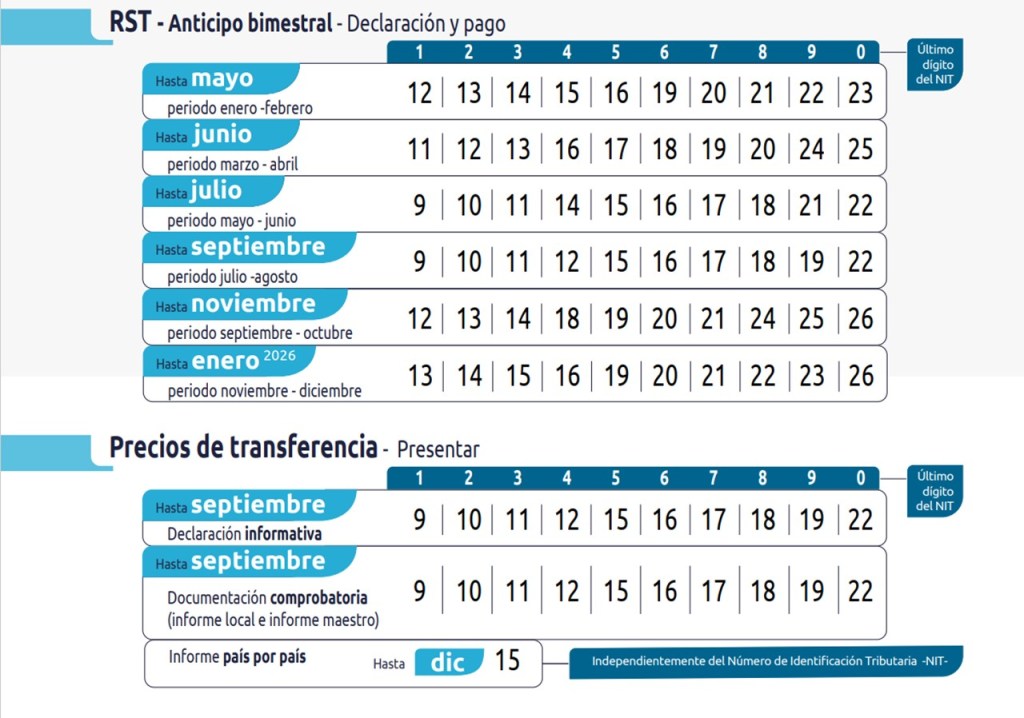 RST - Anticipo bimestral - Declaración y pago

| | 1 | 2 | 3 | 4 | 5 | 6 | 7 | 8 | 9 | 0 |
|---|---|---|---|---|---|---|---|---|---|---|
| Hasta mayo periodo enero -febrero | 12 | 13 | 14 | 15 | 16 | 19 | 20 | 21 | 22 | 23 |
| Hasta junio periodo marzo - abril | 11 | 12 | 13 | 16 | 17 | 18 | 19 | 20 | 24 | 25 |
| Hasta julio periodo mayo - junio | 9 | 10 | 11 | 14 | 15 | 16 | 17 | 18 | 21 | 22 |
| Hasta septiembre periodo julio -agosto | 9 | 10 | 11 | 12 | 15 | 16 | 17 | 18 | 19 | 22 |
| Hasta noviembre periodo septiembre - octubre | 12 | 13 | 14 | 18 | 19 | 20 | 21 | 24 | 25 | 26 |
| Hasta enero 2026 periodo noviembre - diciembre | 13 | 14 | 15 | 16 | 19 | 20 | 21 | 22 | 23 | 26 |

Último dígito del NIT

Precios de transferencia - Presentar

| | 1 | 2 | 3 | 4 | 5 | 6 | 7 | 8 | 9 | 0 |
|---|---|---|---|---|---|---|---|---|---|---|
| Hasta septiembre Declaración informativa | 9 | 10 | 11 | 12 | 15 | 16 | 17 | 18 | 19 | 22 |
| Hasta septiembre Documentación comprobatoria (informe local e informe maestro) | 9 | 10 | 11 | 12 | 15 | 16 | 17 | 18 | 19 | 22 |

Último dígito del NIT

Informe país por país Hasta dic 15

Independientemente del Número de Identificación Tributaria -NIT-